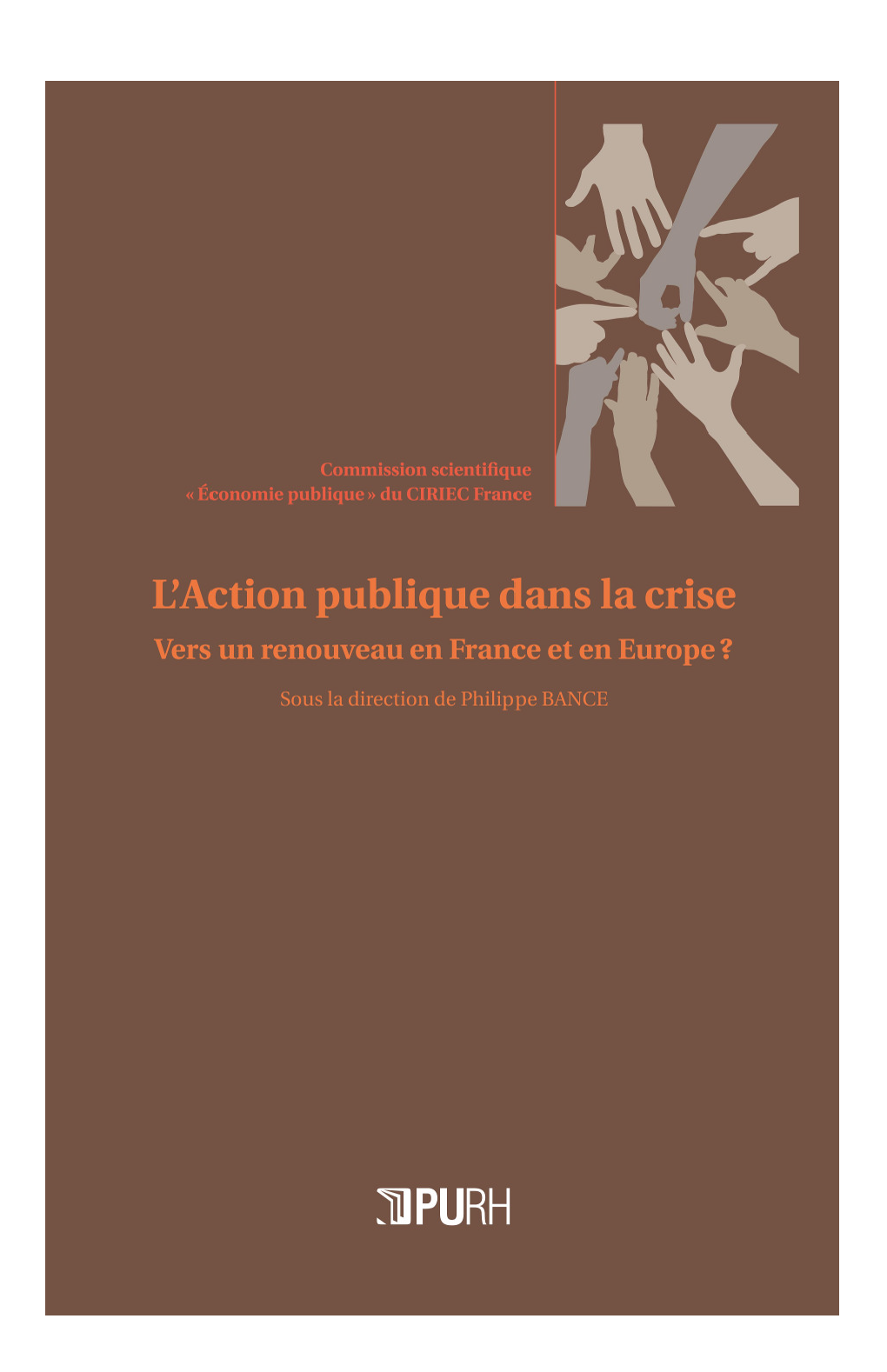 Commission scientifique
« Économie publique » du CIRIEC France

L'Action publique dans la crise

Vers un renouveau en France et en Europe ?

Sous la direction de Philippe BANCE

PURH